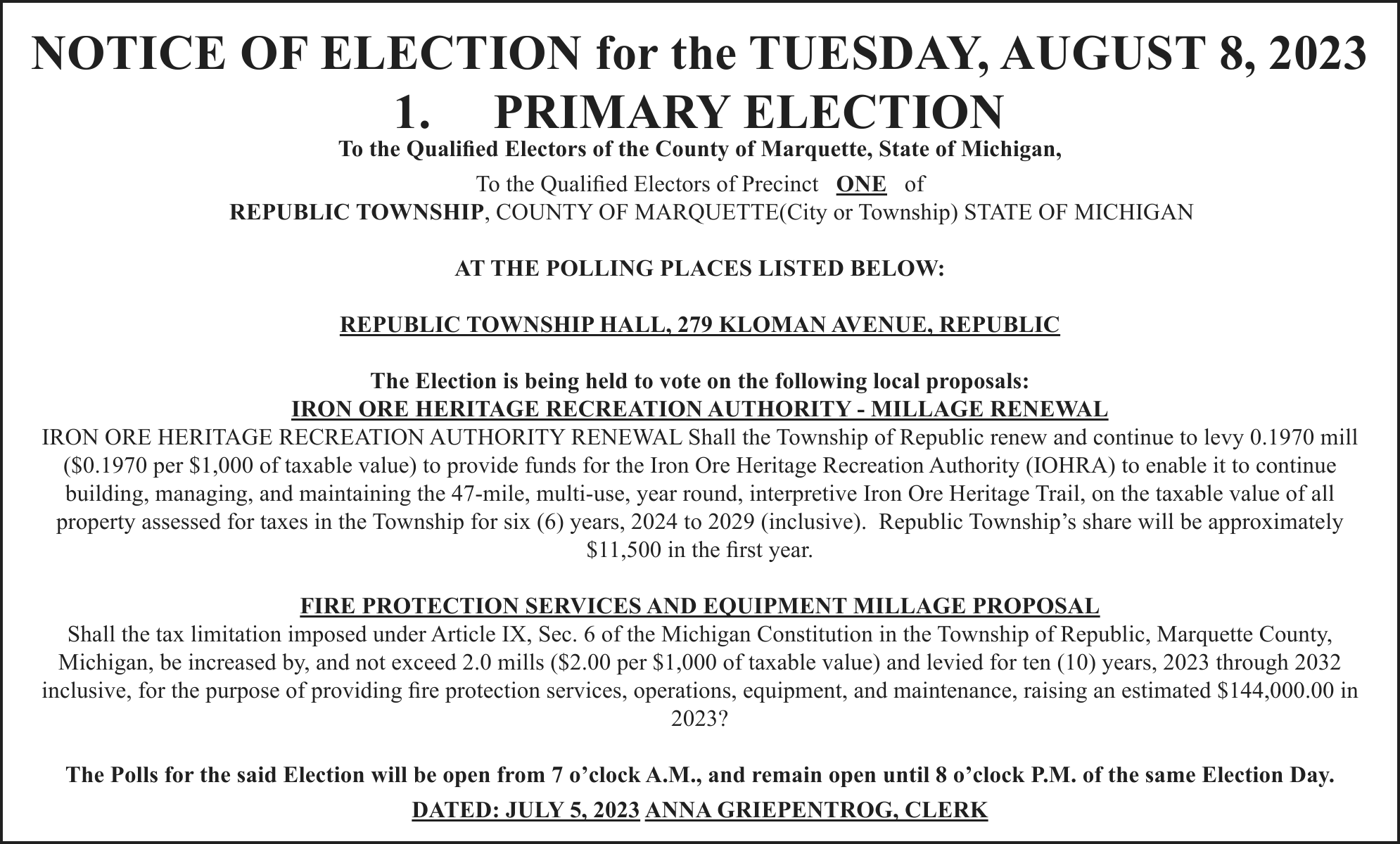 NOTICE OF ELECTION for the TUESDAY, AUGUST 8, 2023
1. PRIMARY ELECTION
To the Qualified Electors of the County of Marquette, State of Michigan,

To the Qualified Electors of Precinct ONE of
REPUBLIC TOWNSHIP, COUNTY OF MARQUETTE(City or Township) STATE OF MICHIGAN

AT THE POLLING PLACES LISTED BELOW:

REPUBLIC TOWNSHIP HALL, 279 KLOMAN AVENUE, REPUBLIC

The Election is being held to vote on the following local proposals:
IRON ORE HERITAGE RECREATION AUTHORITY - MILLAGE RENEWAL
IRON ORE HERITAGE RECREATION AUTHORITY RENEWAL Shall the Township of Republic renew and continue to levy 0.1970 mill ($0.1970 per $1,000 of taxable value) to provide funds for the Iron Ore Heritage Recreation Authority (IOHRA) to enable it to continue building, managing, and maintaining the 47-mile, multi-use, year round, interpretive Iron Ore Heritage Trail, on the taxable value of all property assessed for taxes in the Township for six (6) years, 2024 to 2029 (inclusive). Republic Township's share will be approximately $11,500 in the first year.

FIRE PROTECTION SERVICES AND EQUIPMENT MILLAGE PROPOSAL
Shall the tax limitation imposed under Article IX, Sec. 6 of the Michigan Constitution in the Township of Republic, Marquette County, Michigan, be increased by, and not exceed 2.0 mills ($2.00 per $1,000 of taxable value) and levied for ten (10) years, 2023 through 2032 inclusive, for the purpose of providing fire protection services, operations, equipment, and maintenance, raising an estimated $144,000.00 in 2023?

The Polls for the said Election will be open from 7 o'clock A.M., and remain open until 8 o'clock P.M. of the same Election Day.
DATED: JULY 5, 2023 ANNA GRIEPENTROG, CLERK